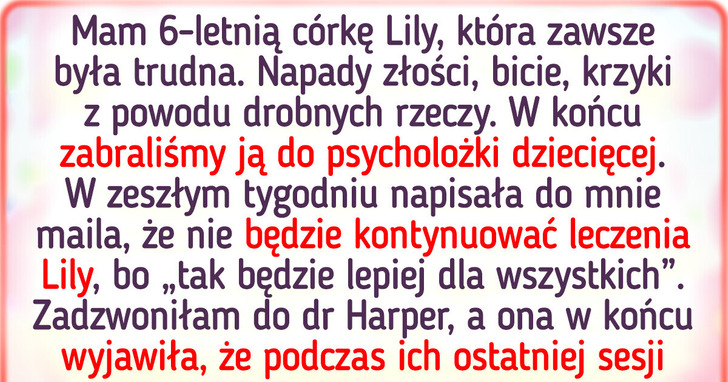 Mam 6-letnią córkę Lily, która zawsze była trudna. Napady złości, bicie, krzyki z powodu drobnych rzeczy. W końcu zabraliśmy ją do psycholożki dziecięcej. W zeszłym tygodniu napisała do mnie maila, że nie będzie kontynuować leczenia Lily, bo „tak będzie lepiej dla wszystkich”. Zadzwoniłam do dr Harper, a ona w końcu wyjawiła, że podczas ich ostatniej sesji